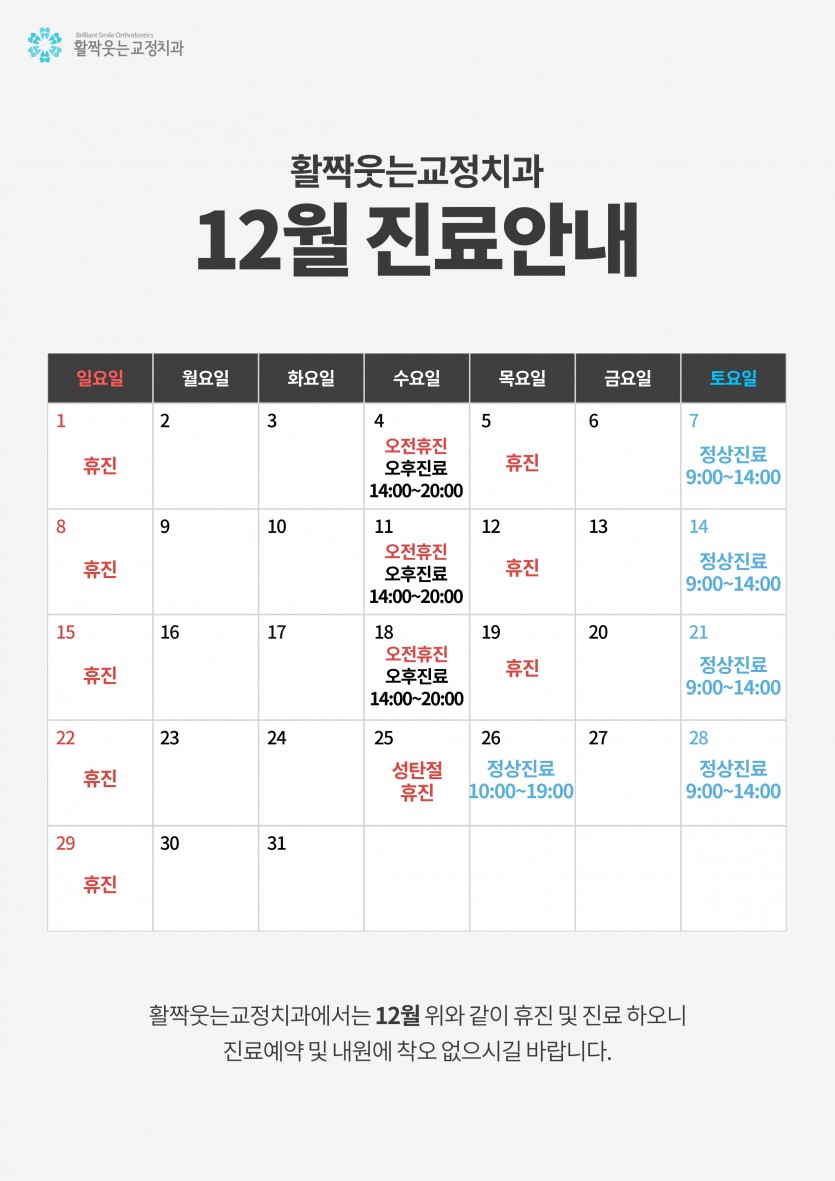 Brilliant Smile Orthodontics
활짝웃는교정치과

활짝웃는교정치과
12월 진료안내

| 일요일 | 월요일 | 화요일 | 수요일 | 목요일 | 금요일 | 토요일 |
|---|---|---|---|---|---|---|
| 1 휴진 | 2 | 3 | 4 오전휴진 오후진료 14:00~20:00 | 5 휴진 | 6 | 7 정상진료 9:00~14:00 |
| 8 휴진 | 9 | 10 | 11 오전휴진 오후진료 14:00~20:00 | 12 휴진 | 13 | 14 정상진료 9:00~14:00 |
| 15 휴진 | 16 | 17 | 18 오전휴진 오후진료 14:00~20:00 | 19 휴진 | 20 | 21 정상진료 9:00~14:00 |
| 22 휴진 | 23 | 24 | 25 성탄절 휴진 | 26 정상진료 10:00~19:00 | 27 | 28 정상진료 9:00~14:00 |
| 29 휴진 | 30 | 31 | | | | |

활짝웃는교정치과에서는 12월 위와 같이 휴진 및 진료 하오니 진료예약 및 내원에 착오 없으시길 바랍니다.